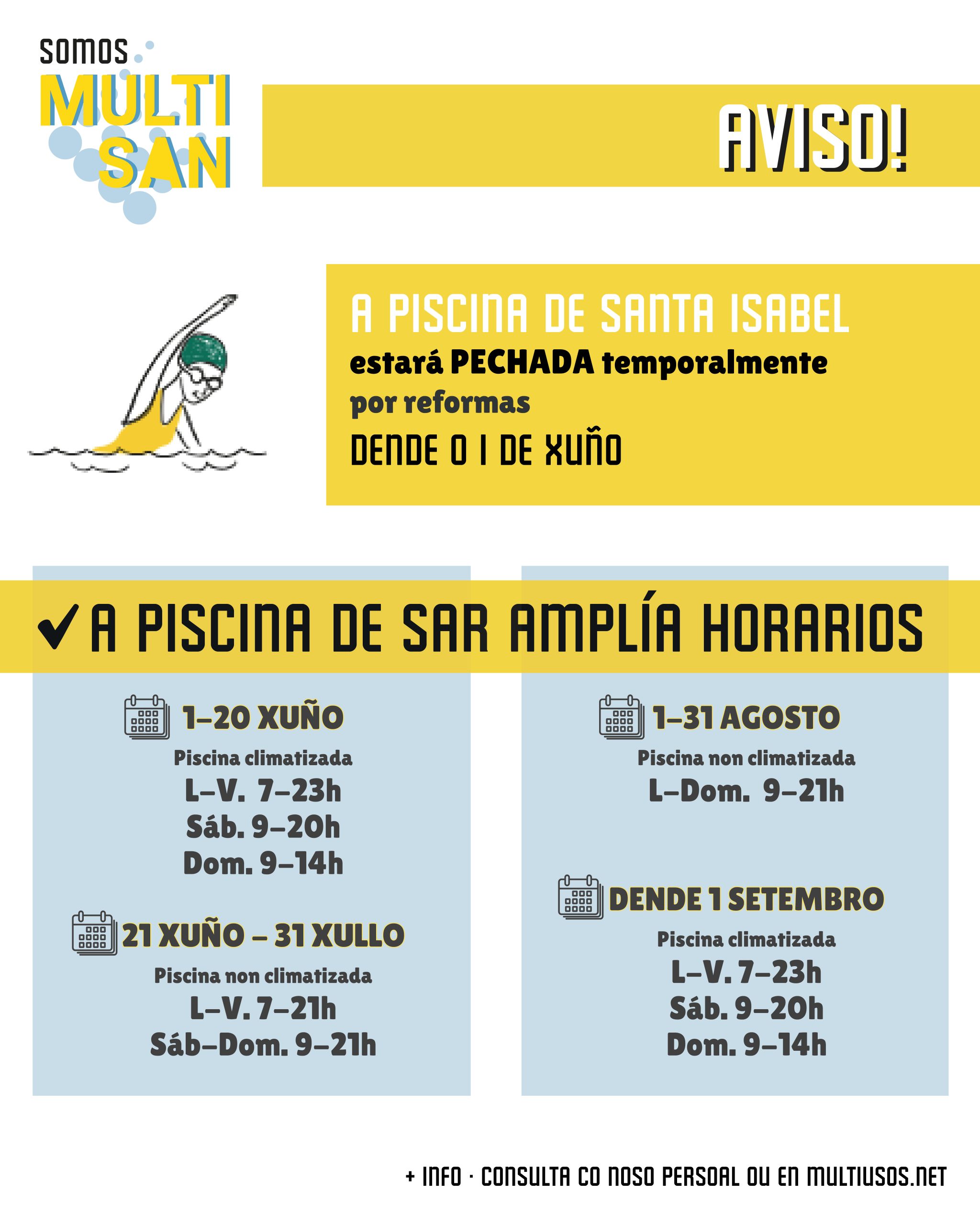 SOMOS
MULTI
SAN

AVISO!

A PISCINA DE SANTA ISABEL
estará PECHADA temporalmente
por reformas
DENDE O 1 DE XUÑO

✔ A PISCINA DE SAR AMPLÍA HORARIOS

1–20 XUÑO
Piscina climatizada
L–V. 7–23h
Sáb. 9–20h
Dom. 9–14h

21 XUÑO – 31 XULLO
Piscina non climatizada
L–V. 7–21h
Sáb–Dom. 9–21h

1–31 AGOSTO
Piscina non climatizada
L–Dom. 9–21h

DENDE 1 SETEMBRO
Piscina climatizada
L–V. 7–23h
Sáb. 9–20h
Dom. 9–14h

+ INFO · CONSULTA CO NOSO PERSOAL OU EN MULTIUSOS.NET